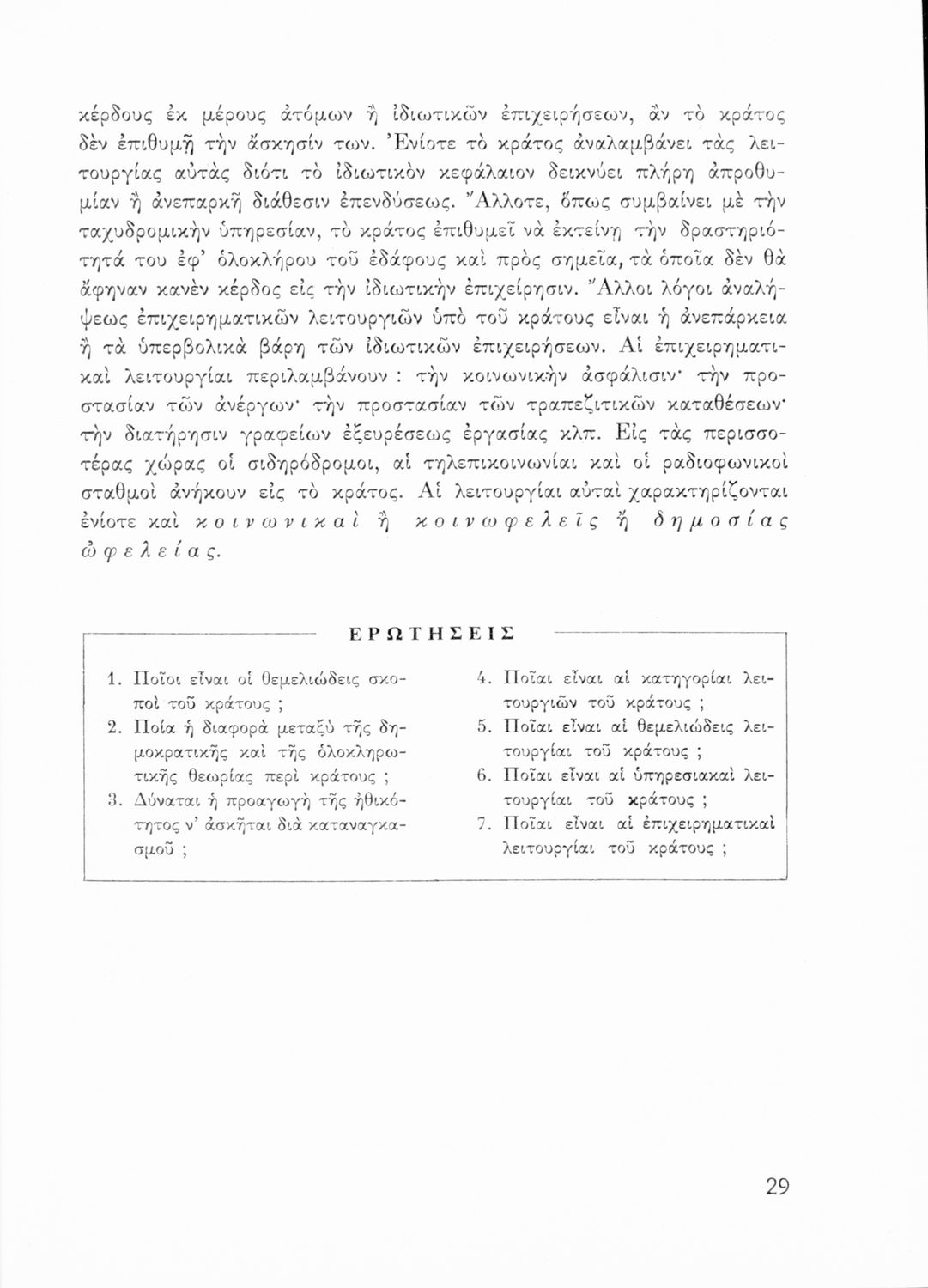 κέρδους ἐκ μέρους ἀτόμων ἢ ἰδιωτικῶν ἐπιχειρήσεων, ἂν τὸ κράτος δὲν ἐπιθυμῇ τὴν ἄσκησίν των. Ἐνίοτε τὸ κράτος ἀναλαμβάνει τὰς λειτουργίας αὐτὰς διότι τὸ ἰδιωτικὸν κεφάλαιον δεικνύει πλήρη ἀπροθυμίαν ἢ ἀνεπαρκῆ διάθεσιν ἐπενδύσεως. Ἄλλοτε, ὅπως συμβαίνει μὲ τὴν ταχυδρομικὴν ὑπηρεσίαν, τὸ κράτος ἐπιθυμεῖ νὰ ἐκτείνῃ τὴν δραστηριότητά του ἐφ' ὁλοκλήρου τοῦ ἐδάφους καὶ πρὸς σημεῖα, τὰ ὁποῖα δὲν θὰ ἄφηναν κανὲν κέρδος εἰς τὴν ἰδιωτικὴν ἐπιχείρησιν. Ἄλλοι λόγοι ἀναλήψεως ἐπιχειρηματικῶν λειτουργιῶν ὑπὸ τοῦ κράτους εἶναι ἡ ἀνεπάρκεια ἢ τὰ ὑπερβολικὰ βάρη τῶν ἰδιωτικῶν ἐπιχειρήσεων. Αἱ ἐπιχειρηματικαὶ λειτουργίαι περιλαμβάνουν : τὴν κοινωνικὴν ἀσφάλισιν· τὴν προστασίαν τῶν ἀνέργων· τὴν προστασίαν τῶν τραπεζιτικῶν καταθέσεων· τὴν διατήρησιν γραφείων ἐξευρέσεως ἐργασίας κλπ. Εἰς τὰς περισσοτέρας χώρας οἱ σιδηρόδρομοι, αἱ τηλεπικοινωνίαι καὶ οἱ ραδιοφωνικοὶ σταθμοὶ ἀνήκουν εἰς τὸ κράτος. Αἱ λειτουργίαι αὐταὶ χαρακτηρίζονται ἐνίοτε καὶ κοινωνικαὶ ἢ κοινωφελεῖς ἢ δημοσίας ὠφελείας.

ΕΡΩΤΗΣΕΙΣ

1. Ποῖοι εἶναι οἱ θεμελιώδεις σκοποὶ τοῦ κράτους ;
2. Ποία ἡ διαφορὰ μεταξὺ τῆς δημοκρατικῆς καὶ τῆς ὁλοκληρωτικῆς θεωρίας περὶ κράτους ;
3. Δύναται ἡ προαγωγὴ τῆς ἠθικότητος ν' ἀσκῆται διὰ καταναγκασμοῦ ;

4. Ποῖαι εἶναι αἱ κατηγορίαι λειτουργιῶν τοῦ κράτους ;
5. Ποῖαι εἶναι αἱ θεμελιώδεις λειτουργίαι τοῦ κράτους ;
6. Ποῖαι εἶναι αἱ ὑπηρεσιακαὶ λειτουργίαι τοῦ κράτους ;
7. Ποῖαι εἶναι αἱ ἐπιχειρηματικαὶ λειτουργίαι τοῦ κράτους ;

29